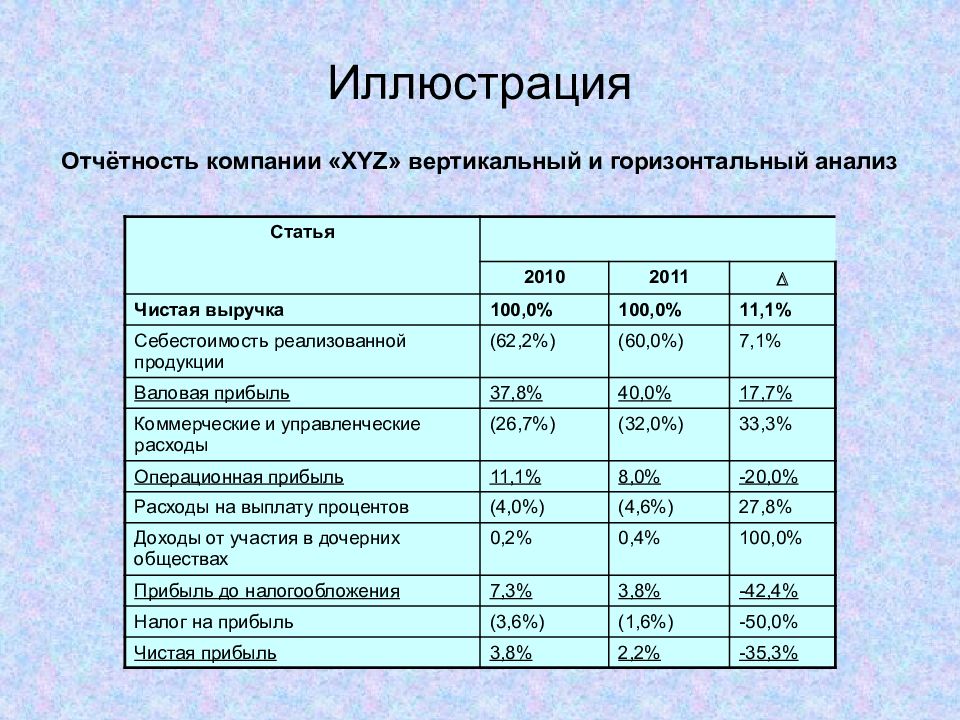 Иллюстрация

Отчётность компании «XYZ» вертикальный и горизонтальный анализ

| Статья | 2010 | 2011 | $\Delta$ |
|---|---|---|---|
| Чистая выручка | 100,0% | 100,0% | 11,1% |
| Себестоимость реализованной продукции | (62,2%) | (60,0%) | 7,1% |
| Валовая прибыль | 37,8% | 40,0% | 17,7% |
| Коммерческие и управленческие расходы | (26,7%) | (32,0%) | 33,3% |
| Операционная прибыль | 11,1% | 8,0% | -20,0% |
| Расходы на выплату процентов | (4,0%) | (4,6%) | 27,8% |
| Доходы от участия в дочерних обществах | 0,2% | 0,4% | 100,0% |
| Прибыль до налогообложения | 7,3% | 3,8% | -42,4% |
| Налог на прибыль | (3,6%) | (1,6%) | -50,0% |
| Чистая прибыль | 3,8% | 2,2% | -35,3% |